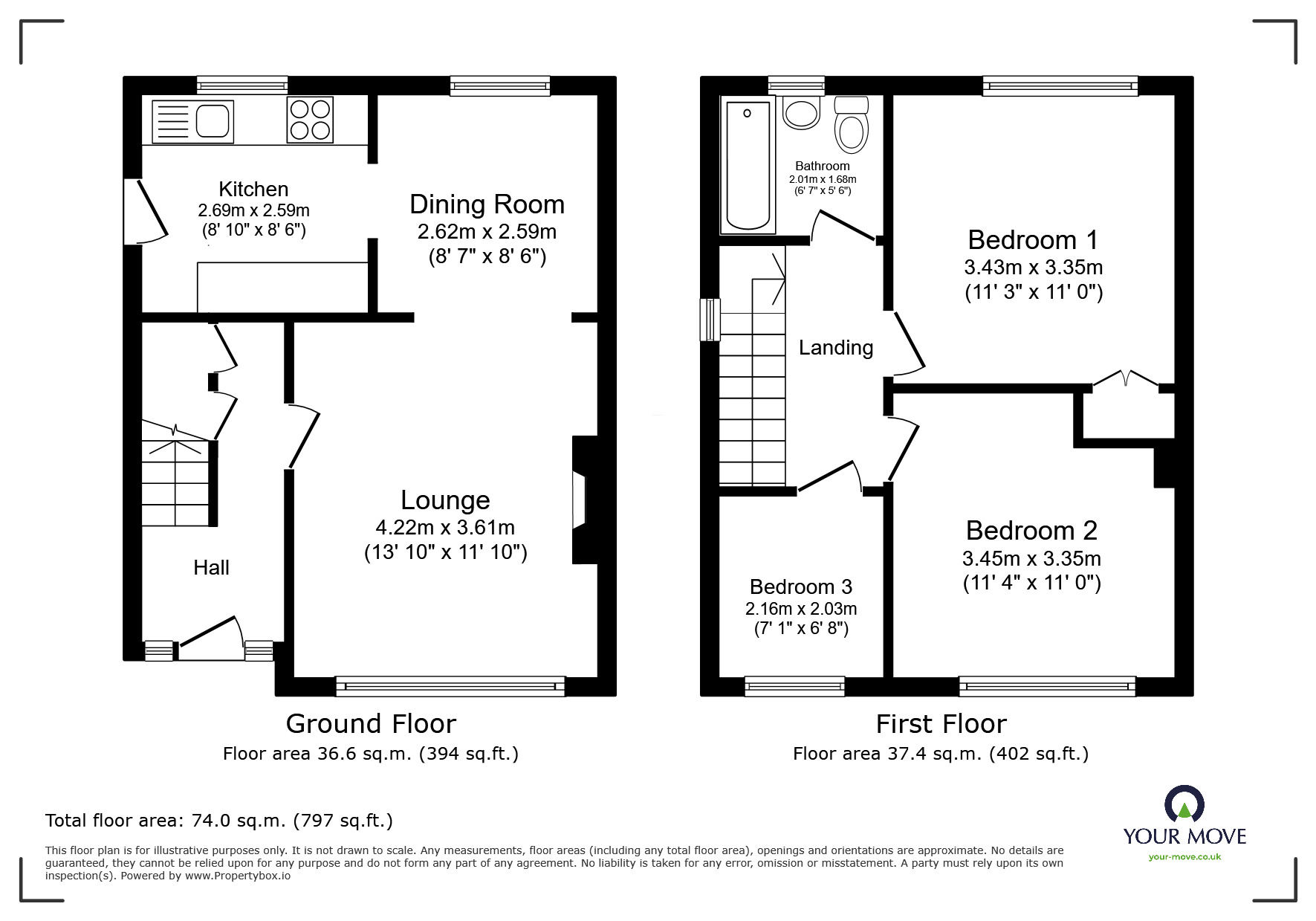 Kitchen
2.69m x 2.59m
(8' 10" x 8' 6")

Dining Room
2.62m x 2.59m
(8' 7" x 8' 6")

Lounge
4.22m x 3.61m
(13' 10" x 11' 10")

Hall

Ground Floor
Floor area 36.6 sq.m. (394 sq.ft.)

Bathroom
2.01m x 1.68m
(6' 7" x 5' 6")

Bedroom 1
3.43m x 3.35m
(11' 3" x 11' 0")

Landing

Bedroom 2
3.45m x 3.35m
(11' 4" x 11' 0")

Bedroom 3
2.16m x 2.03m
(7' 1" x 6' 8")

First Floor
Floor area 37.4 sq.m. (402 sq.ft.)

Total floor area: 74.0 sq.m. (797 sq.ft.)

This floor plan is for illustrative purposes only. It is not drawn to scale. Any measurements, floor areas (including any total floor area), openings and orientations are approximate. No details are guaranteed, they cannot be relied upon for any purpose and do not form any part of any agreement. No liability is taken for any error, omission or misstatement. A party must rely upon its own inspection(s). Powered by www.Propertybox.io

YOUR MOVE
your-move.co.uk